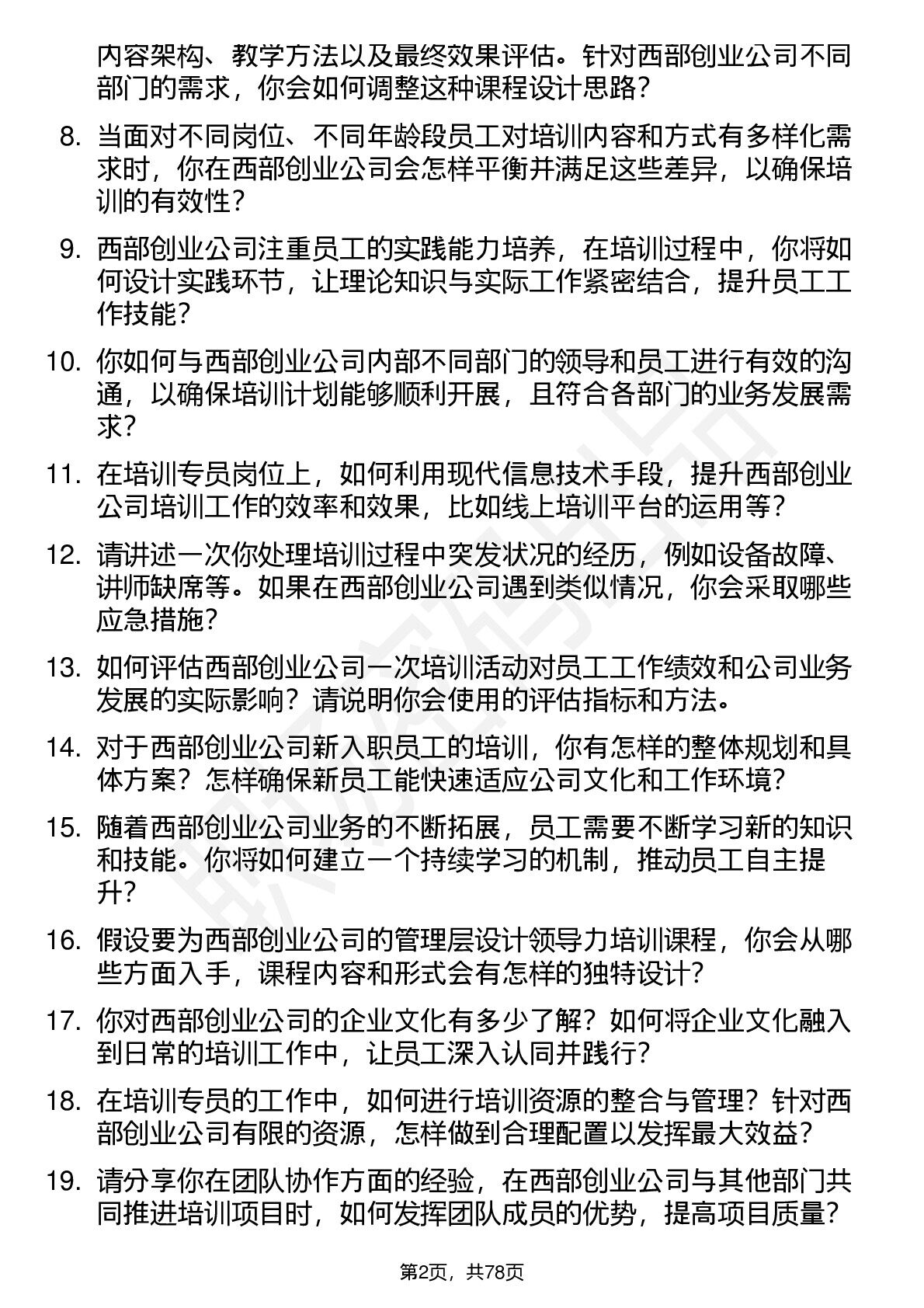 内容架构、教学方法以及最终效果评估。针对西部创业公司不同部门的需求，你会如何调整这种课程设计思路？

8. 当面对不同岗位、不同年龄段员工对培训内容和方式有多样化需求时，你在西部创业公司会怎样平衡并满足这些差异，以确保培训的有效性？

9. 西部创业公司注重员工的实践能力培养，在培训过程中，你将如何设计实践环节，让理论知识与实际工作紧密结合，提升员工工作技能？

10. 你如何与西部创业公司内部不同部门的领导和员工进行有效的沟通，以确保培训计划能够顺利开展，且符合各部门的业务发展需求？

11. 在培训专员岗位上，如何利用现代信息技术手段，提升西部创业公司培训工作的效率和效果，比如线上培训平台的运用等？

12. 请讲述一次你处理培训过程中突发状况的经历，例如设备故障、讲师缺席等。如果在西部创业公司遇到类似情况，你会采取哪些应急措施？

13. 如何评估西部创业公司一次培训活动对员工工作绩效和公司业务发展的实际影响？请说明你会使用的评估指标和方法。

14. 对于西部创业公司新入职员工的培训，你有怎样的整体规划和具体方案？怎样确保新员工能快速适应公司文化和工作环境？

15. 随着西部创业公司业务的不断拓展，员工需要不断学习新的知识和技能。你将如何建立一个持续学习的机制，推动员工自主提升？

16. 假设要为西部创业公司的管理层设计领导力培训课程，你会从哪些方面入手，课程内容和形式会有怎样的独特设计？

17. 你对西部创业公司的企业文化有多少了解？如何将企业文化融入到日常的培训工作中，让员工深入认同并践行？

18. 在培训专员的工作中，如何进行培训资源的整合与管理？针对西部创业公司有限的资源，怎样做到合理配置以发挥最大效益？

19. 请分享你在团队协作方面的经验，在西部创业公司与其他部门共同推进培训项目时，如何发挥团队成员的优势，提高项目质量？

第2页，共78页